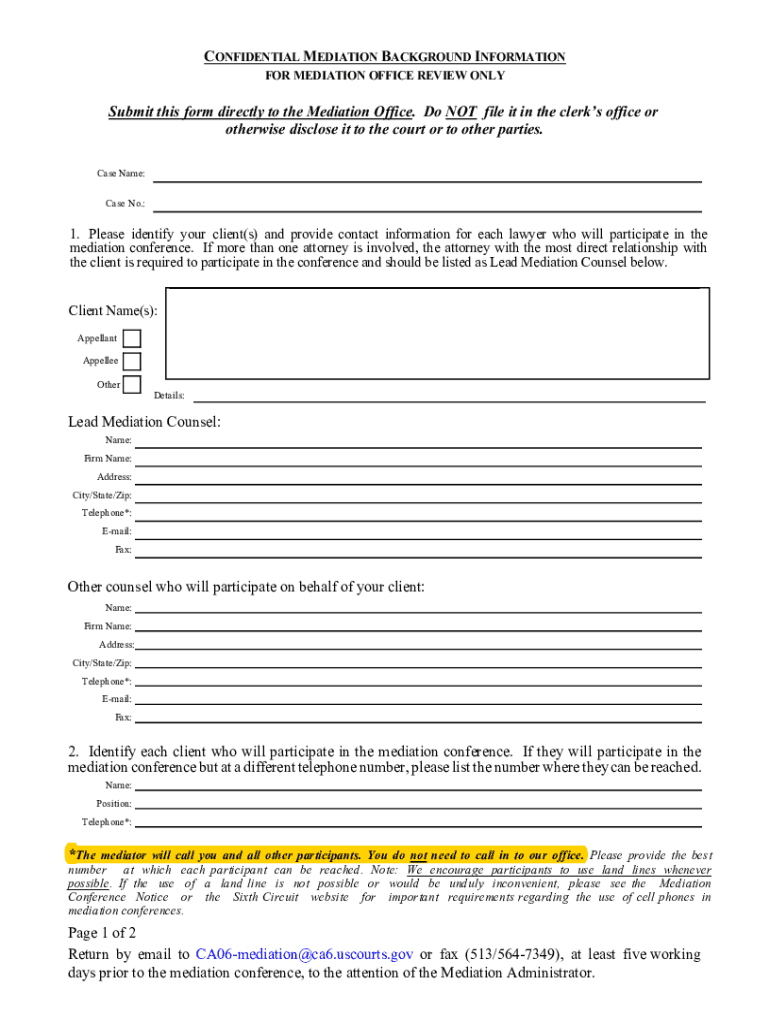 CONFIDENTIAL MEDIATION BACKGROUND INFORMATION
FOR MEDIATION OFFICE REVIEW ONLY

Submit this form directly to the Mediation Office. Do NOT file it in the clerk's office or otherwise disclose it to the court or to other parties.

Case Name:

Case No.:

1. Please identify your client(s) and provide contact information for each lawyer who will participate in the mediation conference. If more than one attorney is involved, the attorney with the most direct relationship with the client is required to participate in the conference and should be listed as Lead Mediation Counsel below.

Client Name(s):

Appellant

Appellee

Other

Details:

Lead Mediation Counsel:

Name:

Firm Name:

Address:

City/State/Zip:

Telephone*:

E-mail:

Fax:

Other counsel who will participate on behalf of your client:

Name:

Firm Name:

Address:

City/State/Zip:

Telephone*:

E-mail:

Fax:

2. Identify each client who will participate in the mediation conference. If they will participate in the mediation conference but at a different telephone number, please list the number where they can be reached.

Name:

Position:

Telephone*:

*The mediator will call you and all other participants. You do not need to call in to our office. Please provide the best number at which each participant can be reached. Note: We encourage participants to use land lines whenever possible. If the use of a land line is not possible or would be unduly inconvenient, please see the Mediation Conference Notice or the Sixth Circuit website for important requirements regarding the use of cell phones in mediation conferences.

Page 1 of 2

Return by email to CA06-mediation@ca6.uscourts.gov or fax (513/564-7349), at least five working days prior to the mediation conference, to the attention of the Mediation Administrator.